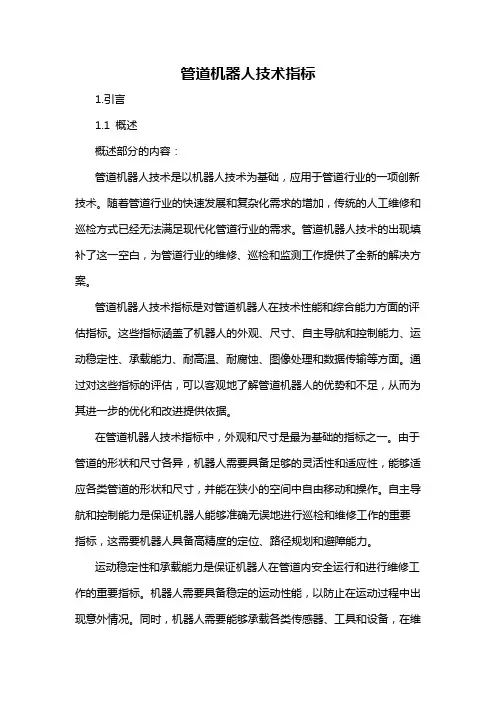 管道机器人技术指标

1.引言

1.1 概述

概述部分的内容：

管道机器人技术是以机器人技术为基础，应用于管道行业的一项创新技术。随着管道行业的快速发展和复杂化需求的增加，传统的人工维修和巡检方式已经无法满足现代化管道行业的需求。管道机器人技术的出现填补了这一空白，为管道行业的维修、巡检和监测工作提供了全新的解决方案。

管道机器人技术指标是对管道机器人在技术性能和综合能力方面的评估指标。这些指标涵盖了机器人的外观、尺寸、自主导航和控制能力、运动稳定性、承载能力、耐高温、耐腐蚀、图像处理和数据传输等方面。通过对这些指标的评估，可以客观地了解管道机器人的优势和不足，从而为其进一步的优化和改进提供依据。

在管道机器人技术指标中，外观和尺寸是最为基础的指标之一。由于管道的形状和尺寸各异，机器人需要具备足够的灵活性和适应性，能够适应各类管道的形状和尺寸，并能在狭小的空间中自由移动和操作。自主导航和控制能力是保证机器人能够准确无误地进行巡检和维修工作的重要指标，这需要机器人具备高精度的定位、路径规划和避障能力。

运动稳定性和承载能力是保证机器人在管道内安全运行和进行维修工作的重要指标。机器人需要具备稳定的运动性能，以防止在运动过程中出现意外情况。同时，机器人需要能够承载各类传感器、工具和设备，在维